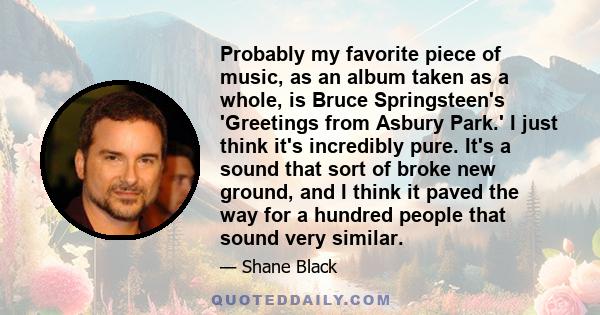 Probably my favorite piece of music, as an album taken as a whole, is Bruce Springsteen's 'Greetings from Asbury Park.' I just think it's incredibly pure. It's a sound that sort of broke new ground, and I think it paved the way for a hundred people that sound very similar.

— Shane Black

QUOTEDDAILY.COM